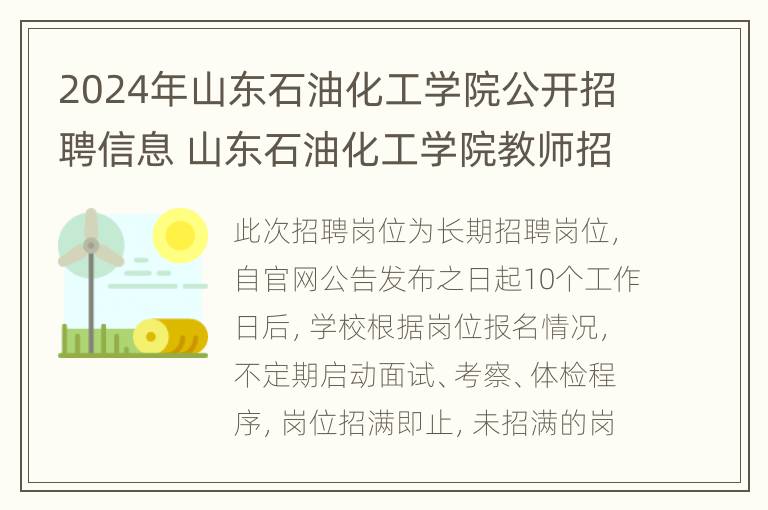 2024年山东石油化工学院公开招聘信息 山东石油化工学院教师招

此次招聘岗位为长期招聘岗位，自官网公告发布之日起10个工作日后，学校根据岗位报名情况，不定期启动面试、考察、体检程序，岗位招满即止，未招满的岗